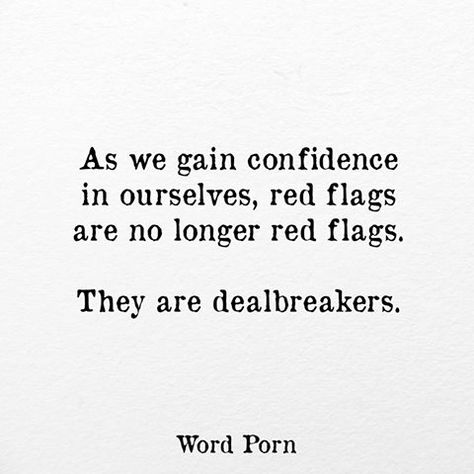 As we gain confidence in ourselves, red flags are no longer red flags.

They are dealbreakers.

Word Porn